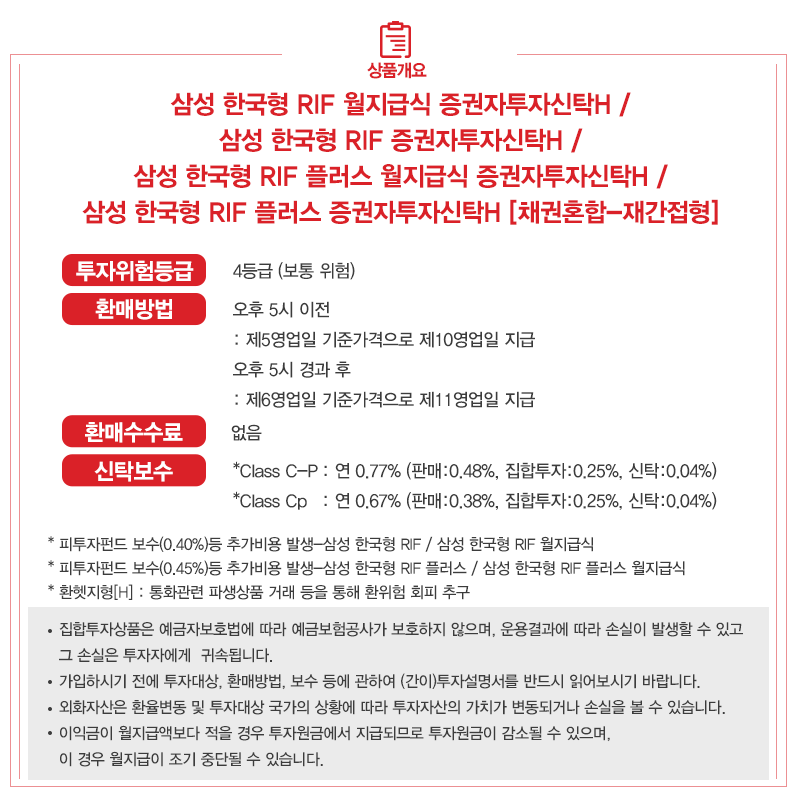 상품개요

삼성 한국형 RIF 월지급식 증권자투자신탁H / 삼성 한국형 RIF 증권자투자신탁H / 삼성 한국형 RIF 플러스 월지급식 증권자투자신탁H / 삼성 한국형 RIF 플러스 증권자투자신탁H [채권혼합-재간접형]

투자위험등급 4등급 (보통 위험)

환매방법 오후 5시 이전
: 제5영업일 기준가격으로 제10영업일 지급
오후 5시 경과 후
: 제6영업일 기준가격으로 제11영업일 지급

환매수수료 없음

신탁보수 *Class C-P : 연 0.77% (판매:0.48%, 집합투자:0.25%, 신탁:0.04%)
*Class Cp : 연 0.67% (판매:0.38%, 집합투자:0.25%, 신탁:0.04%)

* 피투자펀드 보수(0.40%)등 추가비용 발생-삼성 한국형 RIF / 삼성 한국형 RIF 월지급식
* 피투자펀드 보수(0.45%)등 추가비용 발생-삼성 한국형 RIF 플러스 / 삼성 한국형 RIF 플러스 월지급식
* 환헷지형[H] : 통화관련 파생상품 거래 등을 통해 환위험 회피 추구

• 집합투자상품은 예금자보호법에 따라 예금보험공사가 보호하지 않으며, 운용결과에 따라 손실이 발생할 수 있고 그 손실은 투자자에게 귀속됩니다.
• 가입하시기 전에 투자대상, 환매방법, 보수 등에 관하여 (간이)투자설명서를 반드시 읽어보시기 바랍니다.
• 외화자산은 환율변동 및 투자대상 국가의 상황에 따라 투자자산의 가치가 변동되거나 손실을 볼 수 있습니다.
• 이익금이 월지급액보다 적을 경우 투자원금에서 지급되므로 투자원금이 감소될 수 있으며, 이 경우 월지급이 조기 중단될 수 있습니다.